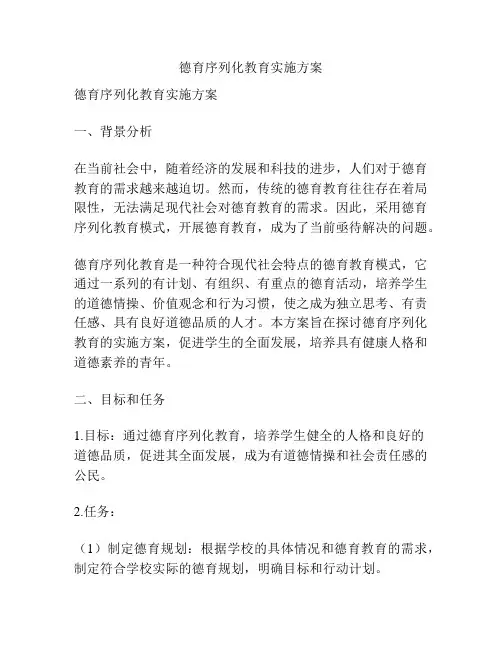 德育序列化教育实施方案

德育序列化教育实施方案

一、背景分析

在当前社会中，随着经济的发展和科技的进步，人们对于德育教育的需求越来越迫切。然而，传统的德育教育往往存在着局限性，无法满足现代社会对德育教育的需求。因此，采用德育序列化教育模式，开展德育教育，成为了当前亟待解决的问题。

德育序列化教育是一种符合现代社会特点的德育教育模式，它通过一系列的有计划、有组织、有重点的德育活动，培养学生的道德情操、价值观念和行为习惯，使之成为独立思考、有责任感、具有良好道德品质的人才。本方案旨在探讨德育序列化教育的实施方案，促进学生的全面发展，培养具有健康人格和道德素养的青年。

二、目标和任务

1.目标：通过德育序列化教育，培养学生健全的人格和良好的道德品质，促进其全面发展，成为有道德情操和社会责任感的公民。

2.任务：

（1）制定德育规划：根据学校的具体情况和德育教育的需求，制定符合学校实际的德育规划，明确目标和行动计划。